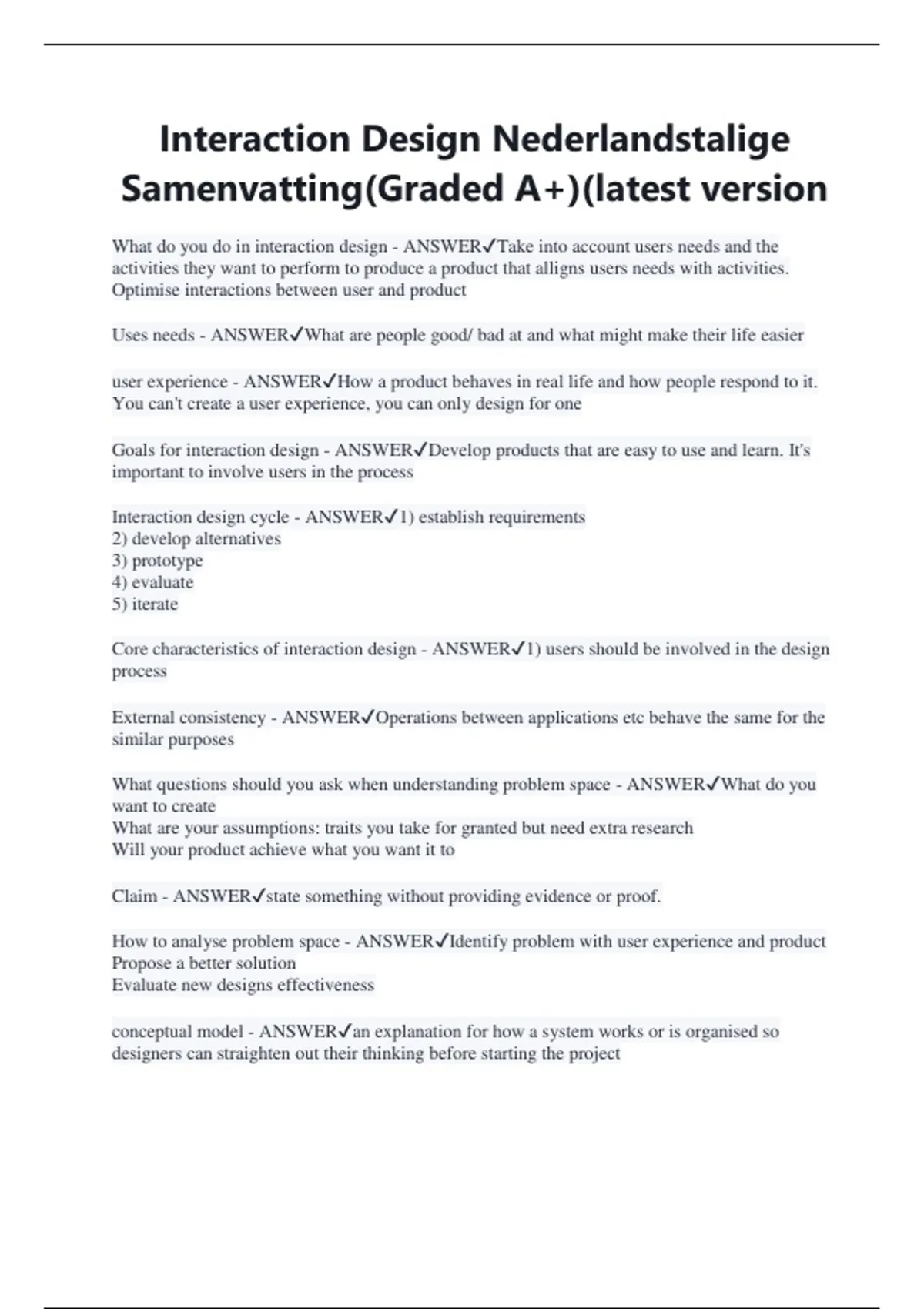 Interaction Design Nederlandstalige Samenvatting(Graded A+)(latest version

What do you do in interaction design - ANSWER✓Take into account users needs and the activities they want to perform to produce a product that alligns users needs with activities. Optimise interactions between user and product

Uses needs - ANSWER✓What are people good/ bad at and what might make their life easier

user experience - ANSWER✓How a product behaves in real life and how people respond to it. You can't create a user experience, you can only design for one

Goals for interaction design - ANSWER✓Develop products that are easy to use and learn. It's important to involve users in the process

Interaction design cycle - ANSWER✓1) establish requirements
2) develop alternatives
3) prototype
4) evaluate
5) iterate

Core characteristics of interaction design - ANSWER✓1) users should be involved in the design process

External consistency - ANSWER✓Operations between applications etc behave the same for the similar purposes

What questions should you ask when understanding problem space - ANSWER✓What do you want to create
What are your assumptions: traits you take for granted but need extra research
Will your product achieve what you want it to

Claim - ANSWER✓state something without providing evidence or proof.

How to analyse problem space - ANSWER✓Identify problem with user experience and product
Propose a better solution
Evaluate new designs effectiveness

conceptual model - ANSWER✓an explanation for how a system works or is organised so designers can straighten out their thinking before starting the project